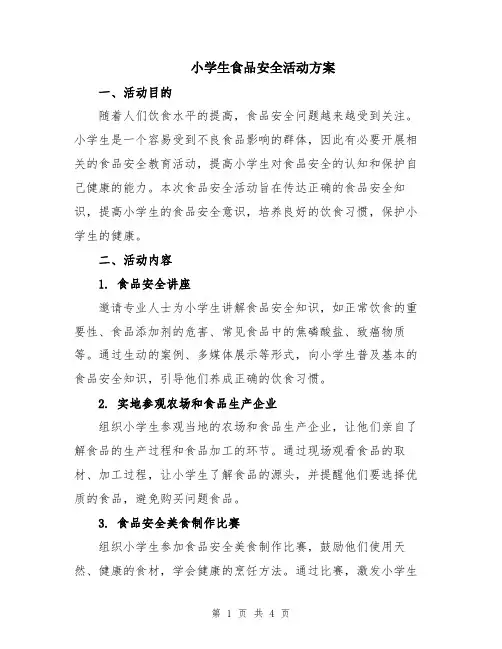 小学生食品安全活动方案

一、活动目的

随着人们饮食水平的提高，食品安全问题越来越受到关注。小学生是一个容易受到不良食品影响的群体，因此有必要开展相关的食品安全教育活动，提高小学生对食品安全的认知和保护自己健康的能力。本次食品安全活动旨在传达正确的食品安全知识，提高小学生的食品安全意识，培养良好的饮食习惯，保护小学生的健康。

二、活动内容

1. 食品安全讲座

邀请专业人士为小学生讲解食品安全知识，如正常饮食的重要性、食品添加剂的危害、常见食品中的焦磷酸盐、致癌物质等。通过生动的案例、多媒体展示等形式，向小学生普及基本的食品安全知识，引导他们养成正确的饮食习惯。

2. 实地参观农场和食品生产企业

组织小学生参观当地的农场和食品生产企业，让他们亲自了解食品的生产过程和食品加工的环节。通过现场观看食品的取材、加工过程，让小学生了解食品的源头，并提醒他们要选择优质的食品，避免购买问题食品。

3. 食品安全美食制作比赛

组织小学生参加食品安全美食制作比赛，鼓励他们使用天然、健康的食材，学会健康的烹饪方法。通过比赛，激发小学生

第 1 页 共 4 页